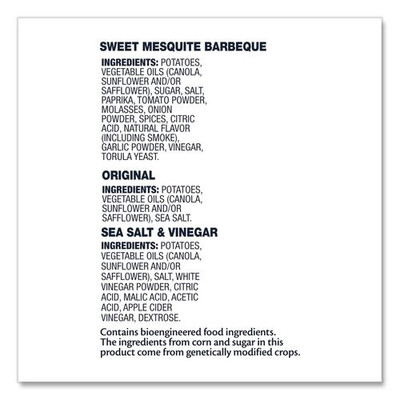 SWEET MESQUITE BARBEQUE

INGREDIENTS: POTATOES, VEGETABLE OILS (CANOLA, SUNFLOWER AND/OR SAFFLOWER), SUGAR, SALT, PAPRIKA, TOMATO POWDER, MOLASSES, ONION POWDER, SPICES, CITRIC ACID, NATURAL FLAVOR (INCLUDING SMOKE), GARLIC POWDER, VINEGAR, TORULA YEAST.

ORIGINAL

INGREDIENTS: POTATOES, VEGETABLE OILS (CANOLA, SUNFLOWER AND/OR SAFFLOWER), SEA SALT.

SEA SALT & VINEGAR

INGREDIENTS: POTATOES, VEGETABLE OILS (CANOLA, SUNFLOWER AND/OR SAFFLOWER), SALT, WHITE VINEGAR POWDER, CITRIC ACID, MALIC ACID, ACETIC ACID, APPLE CIDER VINEGAR, DEXTROSE.

Contains bioengineered food ingredients. The ingredients from corn and sugar in this product come from genetically modified crops.